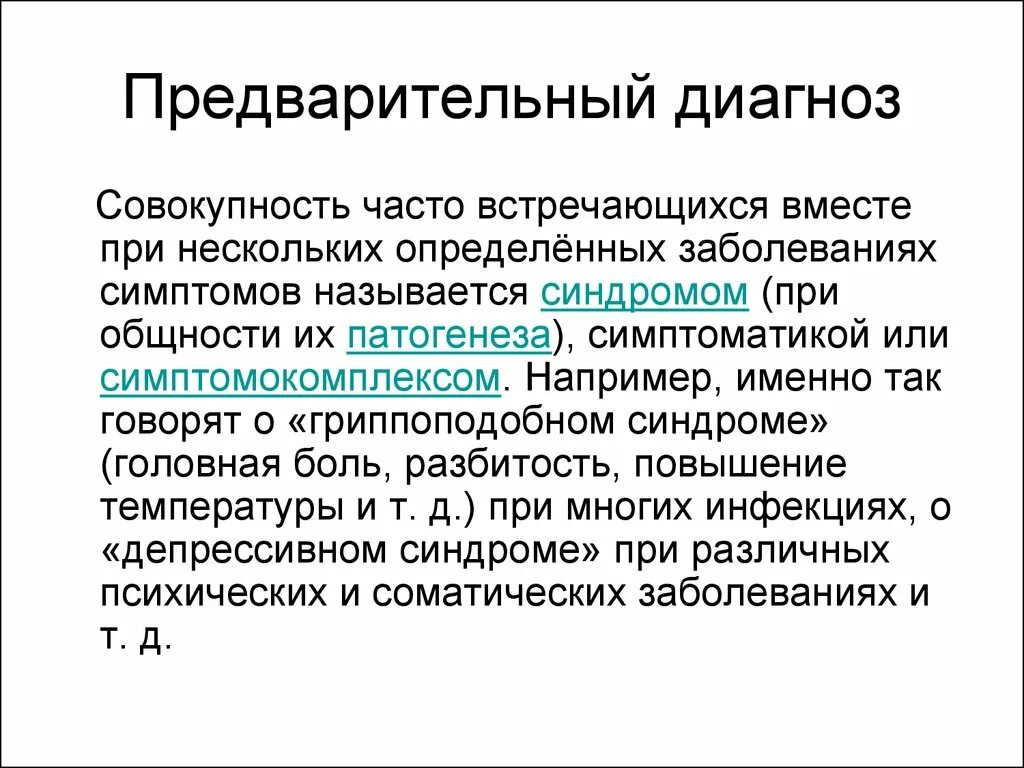 Предварительный диагноз

Совокупность часто встречающихся вместе при нескольких определённых заболеваниях симптомов называется синдромом (при общности их патогенеза), симптоматикой или симптомокомплексом. Например, именно так говорят о «гриппоподобном синдроме» (головная боль, разбитость, повышение температуры и т. д.) при многих инфекциях, о «депрессивном синдроме» при различных психических и соматических заболеваниях и т. д.